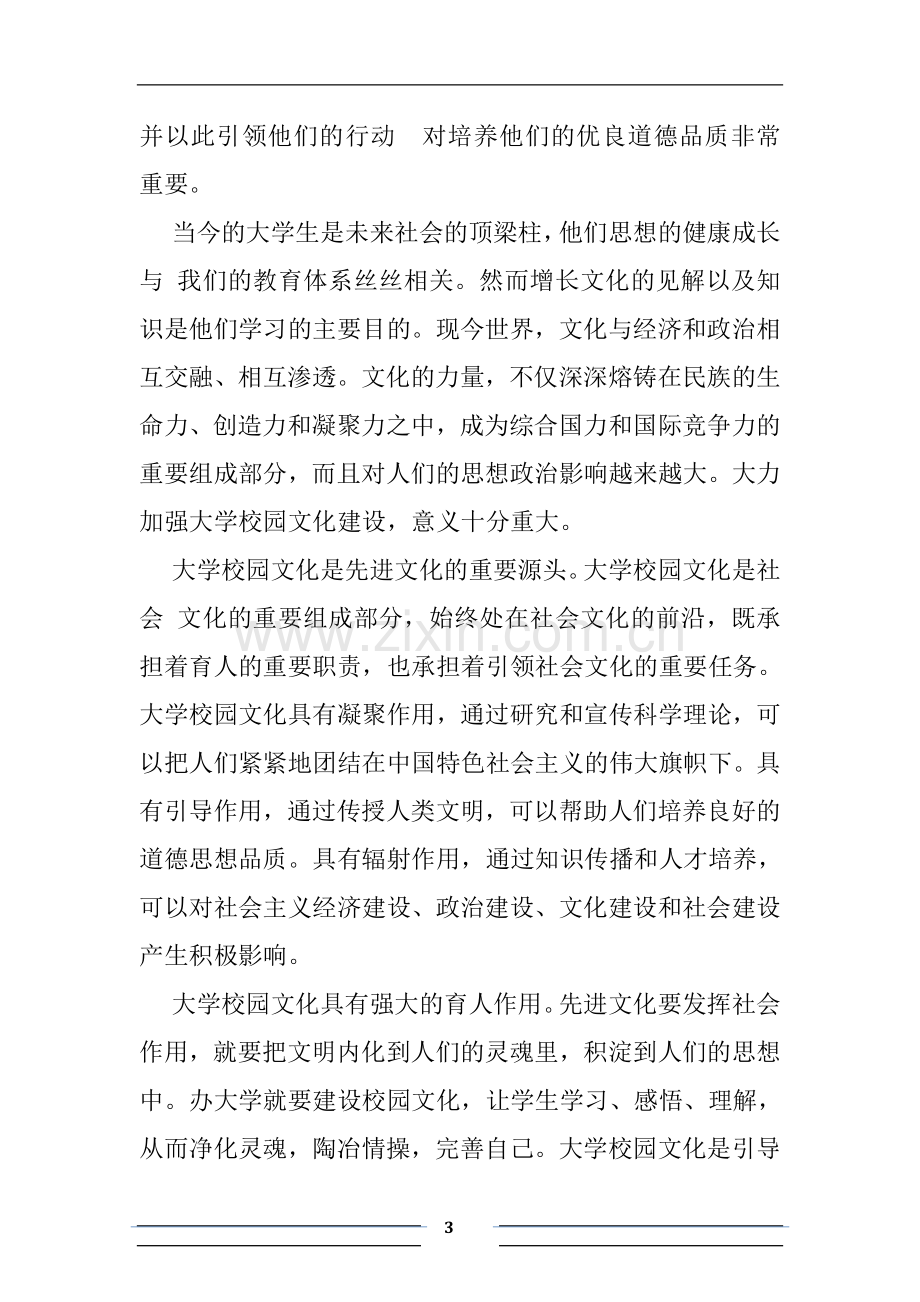 并以此引领他们的行动 对培养他们的优良道德品质非常重要。

当今的大学生是未来社会的顶梁柱，他们思想的健康成长与 我们的教育体系丝丝相关。然而增长文化的见解以及知识是他们学习的主要目的。现今世界，文化与经济和政治相互交融、相互渗透。文化的力量，不仅深深熔铸在民族的生命力、创造力和凝聚力之中，成为综合国力和国际竞争力的重要组成部分，而且对人们的思想政治影响越来越大。大力加强大学校园文化建设，意义十分重大。

大学校园文化是先进文化的重要源头。大学校园文化是社会 文化的重要组成部分，始终处在社会文化的前沿，既承担着育人的重要职责，也承担着引领社会文化的重要任务。大学校园文化具有凝聚作用，通过研究和宣传科学理论，可以把人们紧紧地团结在中国特色社会主义的伟大旗帜下。具有引导作用，通过传授人类文明，可以帮助人们培养良好的道德思想品质。具有辐射作用，通过知识传播和人才培养，可以对社会主义经济建设、政治建设、文化建设和社会建设产生积极影响。

大学校园文化具有强大的育人作用。先进文化要发挥社会作用，就要把文明内化到人们的灵魂里，积淀到人们的思想中。办大学就要建设校园文化，让学生学习、感悟、理解，从而净化灵魂，陶冶情操，完善自己。大学校园文化是引导

3

www.zixin.com.cn